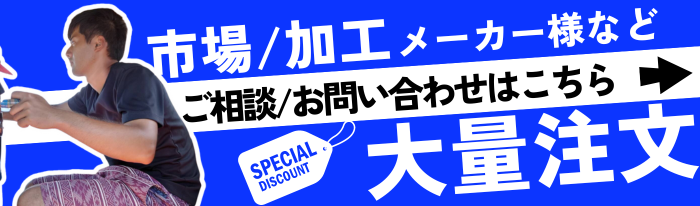 市場/加工メーカー様など

ご相談/お問い合わせはこちら

SPECIAL DISCOUNT

大量注文